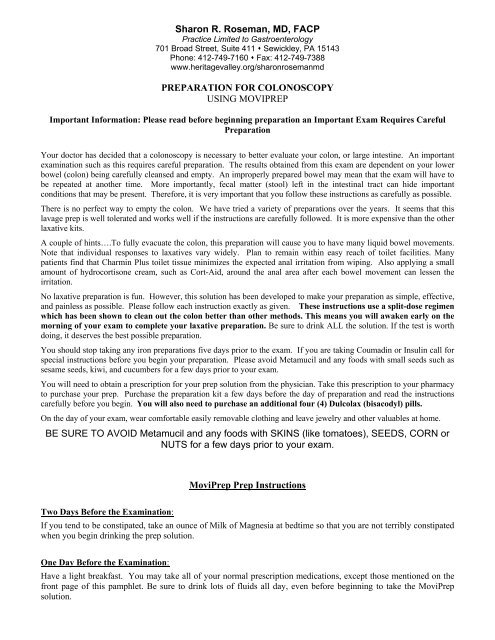 Sharon R. Roseman, MD, FACP
Practice Limited to Gastroenterology
701 Broad Street, Suite 411 • Sewickley, PA 15143
Phone: 412-749-7160 • Fax: 412-749-7388
www.heritagevalley.org/sharonrosemanmd

PREPARATION FOR COLONOSCOPY
USING MOVIPREP

Important Information: Please read before beginning preparation an Important Exam Requires Careful Preparation

Your doctor has decided that a colonoscopy is necessary to better evaluate your colon, or large intestine. An important examination such as this requires careful preparation. The results obtained from this exam are dependent on your lower bowel (colon) being carefully cleansed and empty. An improperly prepared bowel may mean that the exam will have to be repeated at another time. More importantly, fecal matter (stool) left in the intestinal tract can hide important conditions that may be present. Therefore, it is very important that you follow these instructions as carefully as possible.

There is no perfect way to empty the colon. We have tried a variety of preparations over the years. It seems that this lavage prep is well tolerated and works well if the instructions are carefully followed. It is more expensive than the other laxative kits.

A couple of hints….To fully evacuate the colon, this preparation will cause you to have many liquid bowel movements. Note that individual responses to laxatives vary widely. Plan to remain within easy reach of toilet facilities. Many patients find that Charmin Plus toilet tissue minimizes the expected anal irritation from wiping. Also applying a small amount of hydrocortisone cream, such as Cort-Aid, around the anal area after each bowel movement can lessen the irritation.

No laxative preparation is fun. However, this solution has been developed to make your preparation as simple, effective, and painless as possible. Please follow each instruction exactly as given. These instructions use a split-dose regimen which has been shown to clean out the colon better than other methods. This means you will awaken early on the morning of your exam to complete your laxative preparation. Be sure to drink ALL the solution. If the test is worth doing, it deserves the best possible preparation.

You should stop taking any iron preparations five days prior to the exam. If you are taking Coumadin or Insulin call for special instructions before you begin your preparation. Please avoid Metamucil and any foods with small seeds such as sesame seeds, kiwi, and cucumbers for a few days prior to your exam.

You will need to obtain a prescription for your prep solution from the physician. Take this prescription to your pharmacy to purchase your prep. Purchase the preparation kit a few days before the day of preparation and read the instructions carefully before you begin. You will also need to purchase an additional four (4) Dulcolax (bisacodyl) pills.

On the day of your exam, wear comfortable easily removable clothing and leave jewelry and other valuables at home.

BE SURE TO AVOID Metamucil and any foods with SKINS (like tomatoes), SEEDS, CORN or NUTS for a few days prior to your exam.

MoviPrep Prep Instructions

Two Days Before the Examination:
If you tend to be constipated, take an ounce of Milk of Magnesia at bedtime so that you are not terribly constipated when you begin drinking the prep solution.

One Day Before the Examination:
Have a light breakfast. You may take all of your normal prescription medications, except those mentioned on the front page of this pamphlet. Be sure to drink lots of fluids all day, even before beginning to take the MoviPrep solution.